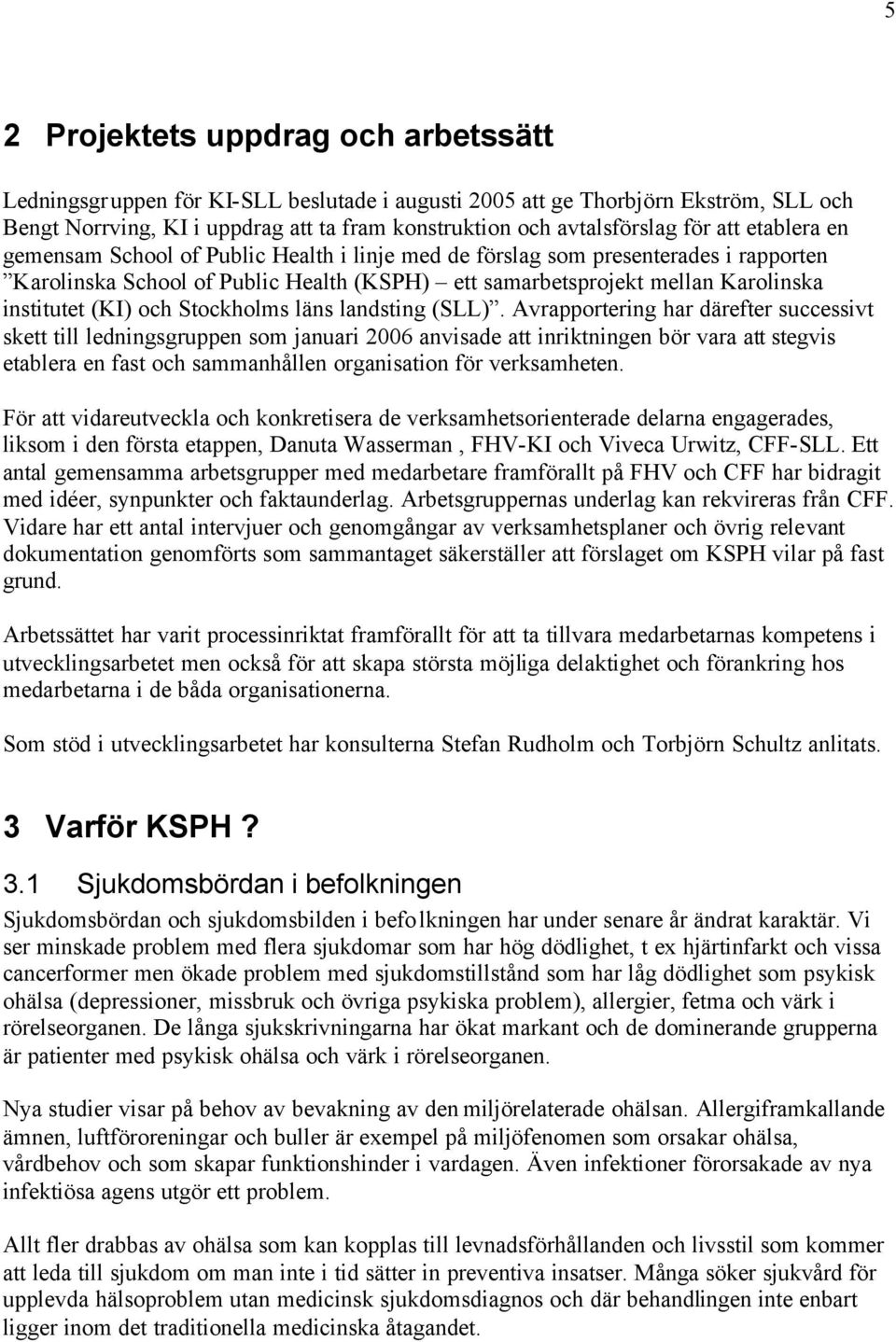 5

2 Projektets uppdrag och arbetssätt

Ledningsgruppen för KI-SLL beslutade i augusti 2005 att ge Thorbjörn Ekström, SLL och Bengt Norrving, KI i uppdrag att ta fram konstruktion och avtalsförslag för att etablera en gemensam School of Public Health i linje med de förslag som presenterades i rapporten ”Karolinska School of Public Health (KSPH) – ett samarbetsprojekt mellan Karolinska institutet (KI) och Stockholms läns landsting (SLL)”. Avrapportering har därefter successivt skett till ledningsgruppen som januari 2006 anvisade att inriktningen bör vara att stegvis etablera en fast och sammanhållen organisation för verksamheten.

För att vidareutveckla och konkretisera de verksamhetsorienterade delarna engagerades, liksom i den första etappen, Danuta Wasserman , FHV-KI och Viveca Urwitz, CFF-SLL. Ett antal gemensamma arbetsgrupper med medarbetare framförallt på FHV och CFF har bidragit med idéer, synpunkter och faktaunderlag. Arbetsgruppernas underlag kan rekvireras från CFF. Vidare har ett antal intervjuer och genomgångar av verksamhetsplaner och övrig relevant dokumentation genomförts som sammantaget säkerställer att förslaget om KSPH vilar på fast grund.

Arbetssättet har varit processinriktat framförallt för att ta tillvara medarbetarnas kompetens i utvecklingsarbetet men också för att skapa största möjliga delaktighet och förankring hos medarbetarna i de båda organisationerna.

Som stöd i utvecklingsarbetet har konsulterna Stefan Rudholm och Torbjörn Schultz anlitats.

3 Varför KSPH ?

3.1 Sjukdomsbördan i befolkningen

Sjukdomsbördan och sjukdomsbilden i befolkningen har under senare år ändrat karaktär. Vi ser minskade problem med flera sjukdomar som har hög dödlighet, t ex hjärtinfarkt och vissa cancerformer men ökade problem med sjukdomstillstånd som har låg dödlighet som psykisk ohälsa (depressioner, missbruk och övriga psykiska problem), allergier, fetma och värk i rörelseorganen. De långa sjukskrivningarna har ökat markant och de dominerande grupperna är patienter med psykisk ohälsa och värk i rörelseorganen.

Nya studier visar på behov av bevakning av den miljörelaterade ohälsan. Allergiframkallande ämnen, luftföroreningar och buller är exempel på miljöfenomen som orsakar ohälsa, vårdbehov och som skapar funktionshinder i vardagen. Även infektioner förorsakade av nya infektiösa agens utgör ett problem.

Allt fler drabbas av ohälsa som kan kopplas till levnadsförhållanden och livsstil som kommer att leda till sjukdom om man inte i tid sätter in preventiva insatser. Många söker sjukvård för upplevda hälsoproblem utan medicinsk sjukdomsdiagnos och där behandlingen inte enbart ligger inom det traditionella medicinska åtagandet.